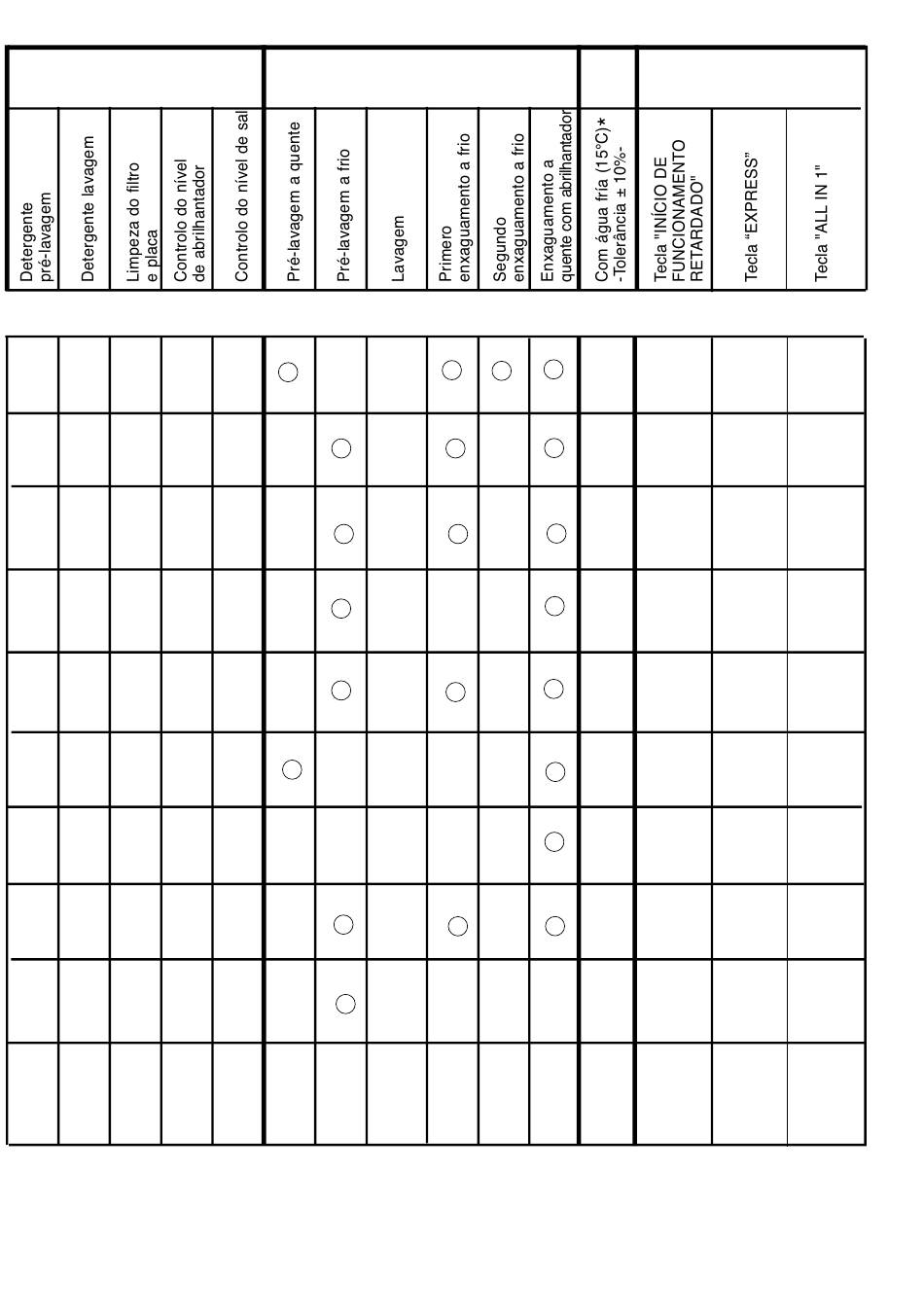 | Detergente pré-lavagem | Detergente lavagem | Limpeza do filtro e placa | Controlo do nível de abrilhantador | Controlo do nível de sal | Pré-lavagem a quente | Pré-lavagem a frio | Lavagem | Primero enxaguamento a frio | Segundo enxaguamento a frio | Enxaguamento a quente com abrilhantador | Com água fria (15°C)* -Tolerância ± 10%- | Tecla "INÍCIO DE FUNCIONAMENTO RETARDADO" | Tecla "EXPRESS" | Tecla "ALL IN 1" |
|---|---|---|---|---|---|---|---|---|---|---|---|---|---|---|
| | | | | | ○ | | | ○ | ○ | ○ | | | | |
| | | | | | | ○ | | ○ | | ○ | | | | |
| | | | | | | ○ | | ○ | | ○ | | | | |
| | | | | | | ○ | | | | ○ | | | | |
| | | | | | | ○ | | ○ | | ○ | | | | |
| | | | | | ○ | | | | | ○ | | | | |
| | | | | | | | | | | ○ | | | | |
| | | | | | | ○ | | ○ | | ○ | | | | |
| | | | | | | ○ | | | | | | | | |
| | | | | | | | | | | | | | | |